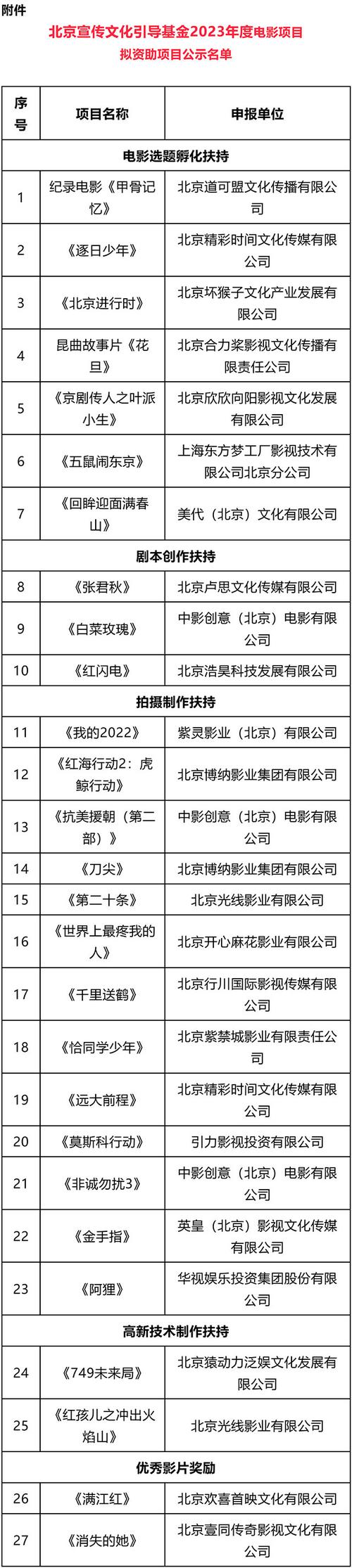 附件

北京宣传文化引导基金2023年度电影项目
拟资助项目公示名单

| 序号 | 项目名称 | 申报单位 |
|---|---|---|
| 电影选题孵化扶持 | | |
| 1 | 纪录电影《甲骨记忆》 | 北京道可盟文化传播有限公司 |
| 2 | 《逐日少年》 | 北京精彩时间文化传媒有限公司 |
| 3 | 《北京进行时》 | 北京坏猴子文化产业发展有限公司 |
| 4 | 昆曲故事片《花旦》 | 北京合力桨影视文化传播有限责任公司 |
| 5 | 《京剧传人之叶派小生》 | 北京欣欣向阳影视文化发展有限公司 |
| 6 | 《五鼠闹东京》 | 上海东方梦工厂影视技术有限公司北京分公司 |
| 7 | 《回眸迎面满春山》 | 美代（北京）文化有限公司 |
| 剧本创作扶持 | | |
| 8 | 《张君秋》 | 北京卢思文化传媒有限公司 |
| 9 | 《白菜玫瑰》 | 中影创意（北京）电影有限公司 |
| 10 | 《红闪电》 | 北京浩昊科技发展有限公司 |
| 拍摄制作扶持 | | |
| 11 | 《我的2022》 | 紫灵影业（北京）有限公司 |
| 12 | 《红海行动2：虎鲸行动》 | 北京博纳影业集团有限公司 |
| 13 | 《抗美援朝（第二部）》 | 中影创意（北京）电影有限公司 |
| 14 | 《刀尖》 | 北京博纳影业集团有限公司 |
| 15 | 《第二十条》 | 北京光线影业有限公司 |
| 16 | 《世界上最疼我的人》 | 北京开心麻花影业有限公司 |
| 17 | 《千里送鹤》 | 北京行川国际影视传媒有限公司 |
| 18 | 《恰同学少年》 | 北京紫禁城影业有限责任公司 |
| 19 | 《远大前程》 | 北京精彩时间文化传媒有限公司 |
| 20 | 《莫斯科行动》 | 引力影视投资有限公司 |
| 21 | 《非诚勿扰3》 | 中影创意（北京）电影有限公司 |
| 22 | 《金手指》 | 英皇（北京）影视文化传媒有限公司 |
| 23 | 《阿狸》 | 华视娱乐投资集团股份有限公司 |
| 高新技术制作扶持 | | |
| 24 | 《749未来局》 | 北京猿动力泛娱文化发展有限公司 |
| 25 | 《红孩儿之冲出火焰山》 | 北京光线影业有限公司 |
| 优秀影片奖励 | | |
| 26 | 《满江红》 | 北京欢喜首映文化有限公司 |
| 27 | 《消失的她》 | 北京壹同传奇影视文化有限公司 |